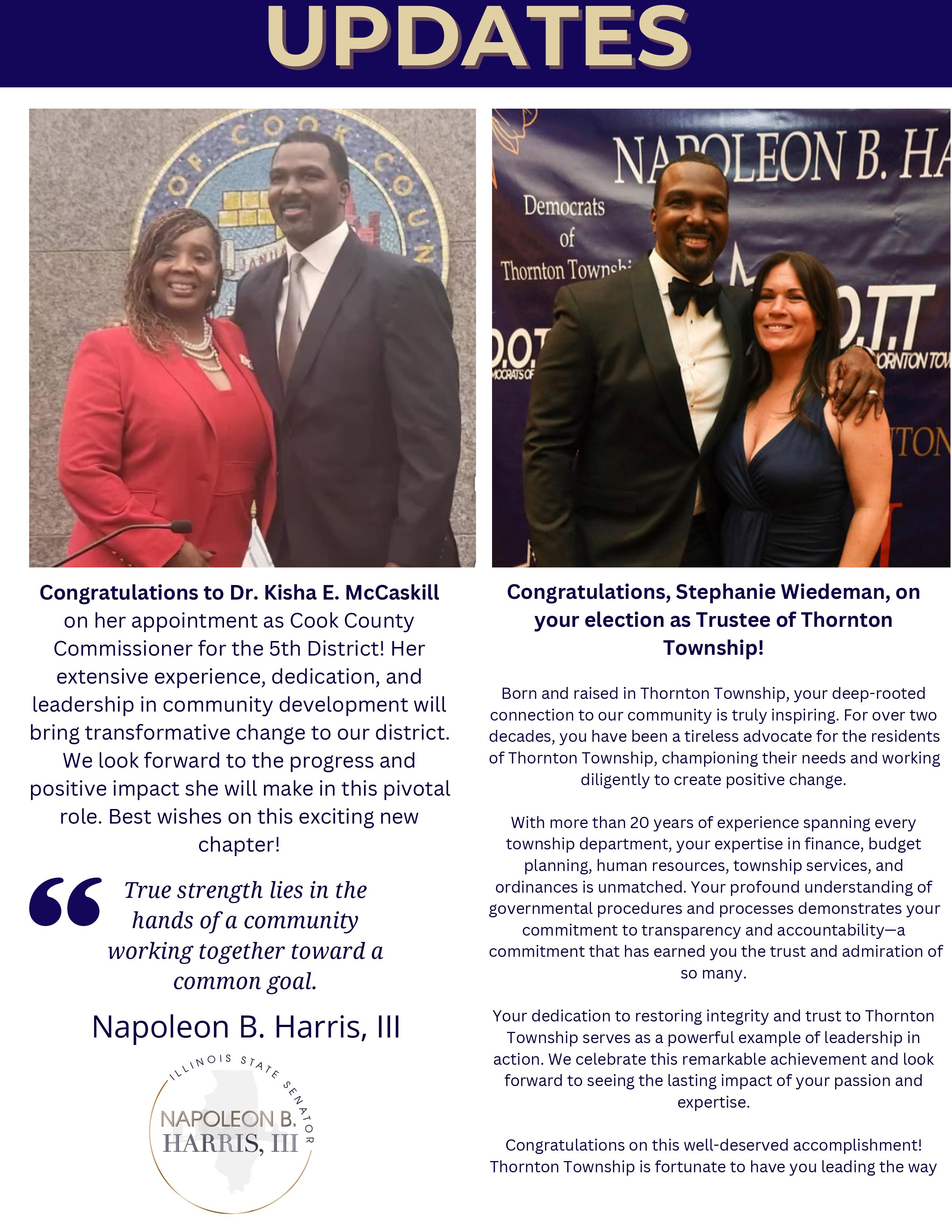 UPDATES

Congratulations to Dr. Kisha E. McCaskill on her appointment as Cook County Commissioner for the 5th District! Her extensive experience, dedication, and leadership in community development will bring transformative change to our district. We look forward to the progress and positive impact she will make in this pivotal role. Best wishes on this exciting new chapter!

True strength lies in the hands of a community working together toward a common goal.

Napoleon B. Harris, III

ILLINOIS STATE SENATOR
NAPOLEON B.
HARRIS, III

Congratulations, Stephanie Wiedeman, on your election as Trustee of Thornton Township!

Born and raised in Thornton Township, your deep-rooted connection to our community is truly inspiring. For over two decades, you have been a tireless advocate for the residents of Thornton Township, championing their needs and working diligently to create positive change.

With more than 20 years of experience spanning every township department, your expertise in finance, budget planning, human resources, township services, and ordinances is unmatched. Your profound understanding of governmental procedures and processes demonstrates your commitment to transparency and accountability—a commitment that has earned you the trust and admiration of so many.

Your dedication to restoring integrity and trust to Thornton Township serves as a powerful example of leadership in action. We celebrate this remarkable achievement and look forward to seeing the lasting impact of your passion and expertise.

Congratulations on this well-deserved accomplishment! Thornton Township is fortunate to have you leading the way